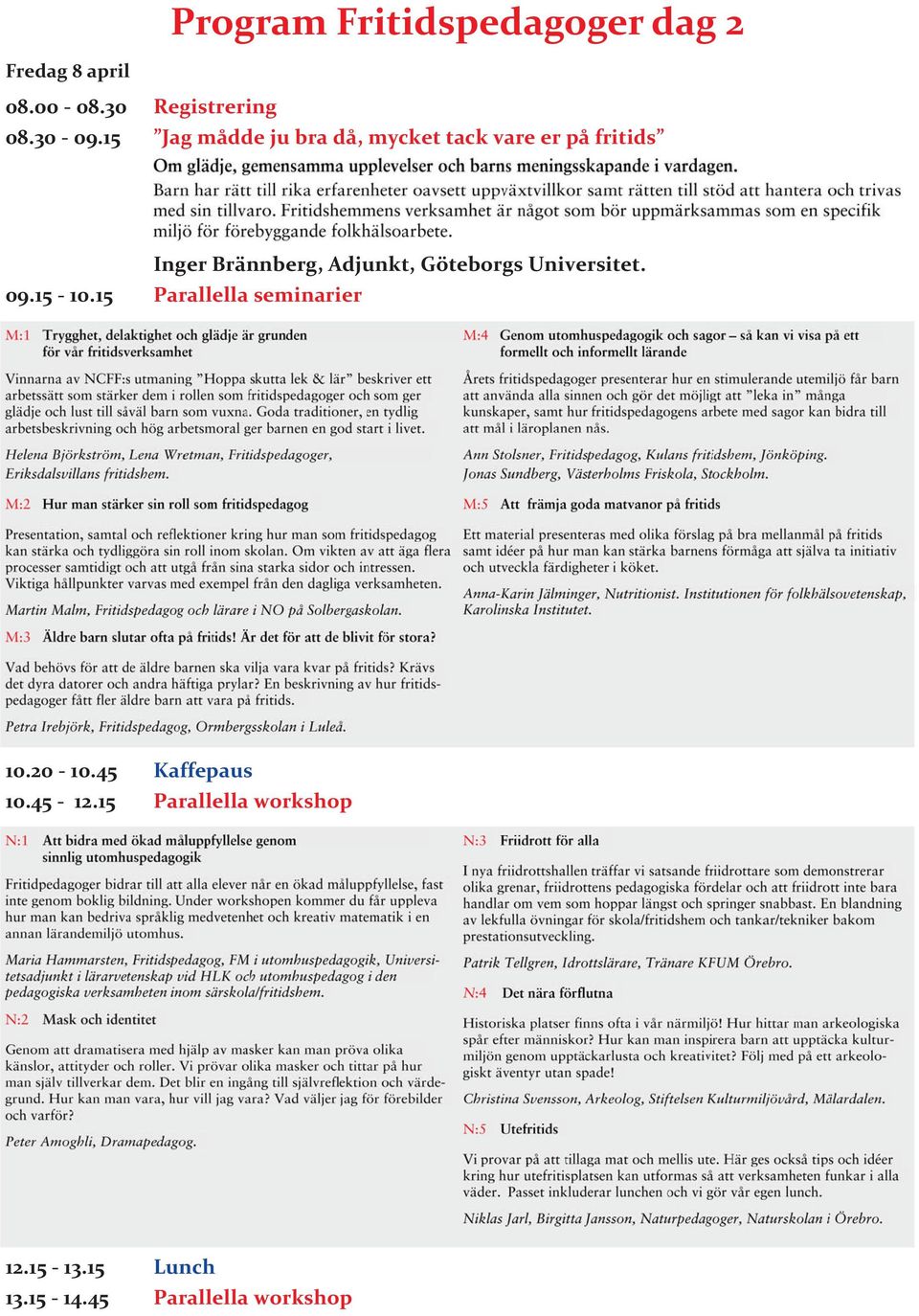 Program Fritidspedagoger dag 2

Fredag 8 april

08.00 - 08.30 Registrering

08.30 - 09.15 ”Jag mådde ju bra då, mycket tack vare er på fritids”

Om glädje, gemensamma upplevelser och barns meningsskapande i vardagen.
Barn har rätt till rika erfarenheter oavsett uppväxtvillkor samt rätten till stöd att hantera och trivas med sin tillvaro. Fritidshemmens verksamhet är något som bör uppmärksammas som en specifik miljö för förebyggande folkhälsoarbete.

Inger Brännberg, Adjunkt, Göteborgs Universitet.

09.15 - 10.15 Parallella seminarier

M:1 Trygghet, delaktighet och glädje är grunden för vår fritidsverksamhet

Vinnarna av NCFF:s utmaning ”Hoppa skutta lek & lär” beskriver ett arbetssätt som stärker dem i rollen som fritidspedagoger och som ger glädje och lust till såväl barn som vuxna. Goda traditioner, en tydlig arbetsbeskrivning och hög arbetsmoral ger barnen en god start i livet.

Helena Björkström, Lena Wretman, Fritidspedagoger, Eriksdalsvillans fritidshem.

M:2 Hur man stärker sin roll som fritidspedagog

Presentation, samtal och reflektioner kring hur man som fritidspedagog kan stärka och tydliggöra sin roll inom skolan. Om vikten av att äga flera processer samtidigt och att utgå från sina starka sidor och intressen. Viktiga hållpunkter varvas med exempel från den dagliga verksamheten.

Martin Malm, Fritidspedagog och lärare i NO på Solbergaskolan.

M:3 Äldre barn slutar ofta på fritids! Är det för att de blivit för stora?

Vad behövs för att de äldre barnen ska vilja vara kvar på fritids? Krävs det dyra datorer och andra häftiga prylar? En beskrivning av hur fritidspedagoger fått fler äldre barn att vara på fritids.

Petra Irebjörk, Fritidspedagog, Ormbergsskolan i Luleå.

M:4 Genom utomhuspedagogik och sagor – så kan vi visa på ett formellt och informellt lärande

Årets fritidspedagoger presenterar hur en stimulerande utemiljö får barn att använda alla sinnen och gör det möjligt att ”leka in” många kunskaper, samt hur fritidspedagogens arbete med sagor kan bidra till att mål i läroplanen nås.

Ann Stolsner, Fritidspedagog, Kulans fritidshem, Jönköping.
Jonas Sundberg, Västerholms Friskola, Stockholm.

M:5 Att främja goda matvanor på fritids

Ett material presenteras med olika förslag på bra mellanmål på fritids samt idéer på hur man kan stärka barnens förmåga att själva ta initiativ och utveckla färdigheter i köket.

Anna-Karin Jälminger, Nutritionist. Institutionen för folkhälsovetenskap, Karolinska Institutet.

10.20 - 10.45 Kaffepaus

10.45 - 12.15 Parallella workshop

N:1 Att bidra med ökad måluppfyllelse genom sinnlig utomhuspedagogik

Fritidpedagoger bidrar till att alla elever når en ökad måluppfyllelse, fast inte genom boklig bildning. Under workshopen kommer du får uppleva hur man kan bedriva språklig medvetenhet och kreativ matematik i en annan lärandemiljö utomhus.

Maria Hammarsten, Fritidspedagog, FM i utomhuspedagogik, Universitetsadjunkt i lärarvetenskap vid HLK och utomhuspedagog i den pedagogiska verksamheten inom särskola/fritidshem.

N:2 Mask och identitet

Genom att dramatisera med hjälp av masker kan man pröva olika känslor, attityder och roller. Vi prövar olika masker och tittar på hur man själv tillverkar dem. Det blir en ingång till självreflektion och värdegrund. Hur kan man vara, hur vill jag vara? Vad väljer jag för förebilder och varför?

Peter Amoghli, Dramapedagog.

N:3 Friidrott för alla

I nya friidrottshallen träffar vi satsande friidrottare som demonstrerar olika grenar, friidrottens pedagogiska fördelar och att friidrott inte bara handlar om vem som hoppar längst och springer snabbast. En blandning av lekfulla övningar för skola/fritidshem och tankar/tekniker bakom prestationsutveckling.

Patrik Tellgren, Idrottslärare, Tränare KFUM Örebro.

N:4 Det nära förflutna

Historiska platser finns ofta i vår närmiljö! Hur hittar man arkeologiska spår efter människor? Hur kan man inspirera barn att upptäcka kulturmiljön genom upptäckarlusta och kreativitet? Följ med på ett arkeologiskt äventyr utan spade!

Christina Svensson, Arkeolog, Stiftelsen Kulturmiljövård, Mälardalen.

N:5 Utefritids

Vi provar på att tillaga mat och mellis ute. Här ges också tips och idéer kring hur utefritisplatsen kan utformas så att verksamheten funkar i alla väder. Passet inkluderar lunchen och vi gör vår egen lunch.

Niklas Jarl, Birgitta Jansson, Naturpedagoger, Naturskolan i Örebro.

12.15 - 13.15 Lunch

13.15 - 14.45 Parallella workshop